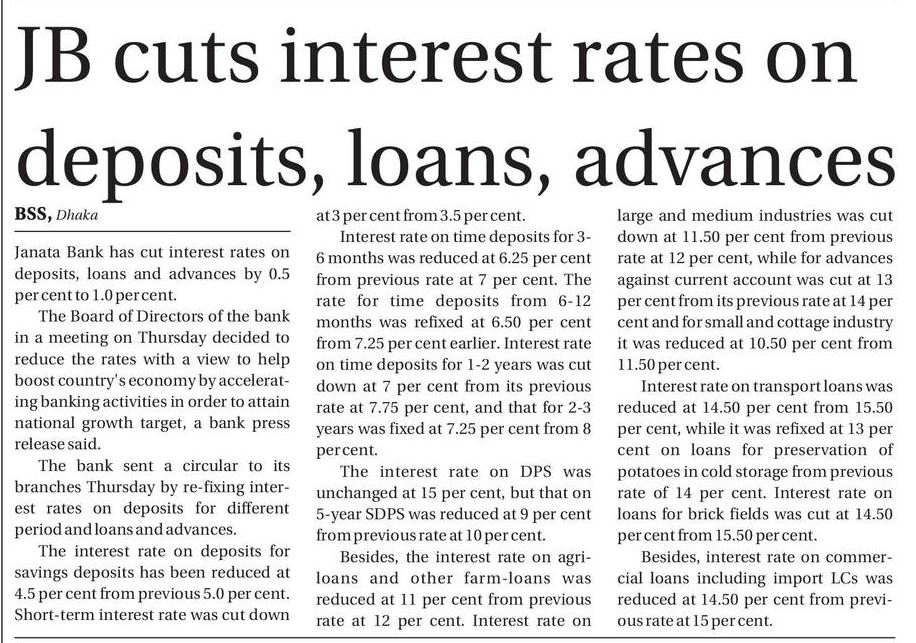 JB cuts interest rates on deposits, loans, advances

BSS, Dhaka

Janata Bank has cut interest rates on deposits, loans and advances by 0.5 per cent to 1.0 per cent.

The Board of Directors of the bank in a meeting on Thursday decided to reduce the rates with a view to help boost country's economy by accelerating banking activities in order to attain national growth target, a bank press release said.

The bank sent a circular to its branches Thursday by re-fixing interest rates on deposits for different period and loans and advances.

The interest rate on deposits for savings deposits has been reduced at 4.5 per cent from previous 5.0 per cent. Short-term interest rate was cut down at 3 per cent from 3.5 per cent.

Interest rate on time deposits for 3-6 months was reduced at 6.25 per cent from previous rate at 7 per cent. The rate for time deposits from 6-12 months was refixed at 6.50 per cent from 7.25 per cent earlier. Interest rate on time deposits for 1-2 years was cut down at 7 per cent from its previous rate at 7.75 per cent, and that for 2-3 years was fixed at 7.25 per cent from 8 per cent.

The interest rate on DPS was unchanged at 15 per cent, but that on 5-year SDPS was reduced at 9 per cent from previous rate at 10 per cent.

Besides, the interest rate on agri-loans and other farm-loans was reduced at 11 per cent from previous rate at 12 per cent. Interest rate on large and medium industries was cut down at 11.50 per cent from previous rate at 12 per cent, while for advances against current account was cut at 13 per cent from its previous rate at 14 per cent and for small and cottage industry it was reduced at 10.50 per cent from 11.50 per cent.

Interest rate on transport loans was reduced at 14.50 per cent from 15.50 per cent, while it was refixed at 13 per cent on loans for preservation of potatoes in cold storage from previous rate of 14 per cent. Interest rate on loans for brick fields was cut at 14.50 per cent from 15.50 per cent.

Besides, interest rate on commercial loans including import LCs was reduced at 14.50 per cent from previous rate at 15 per cent.